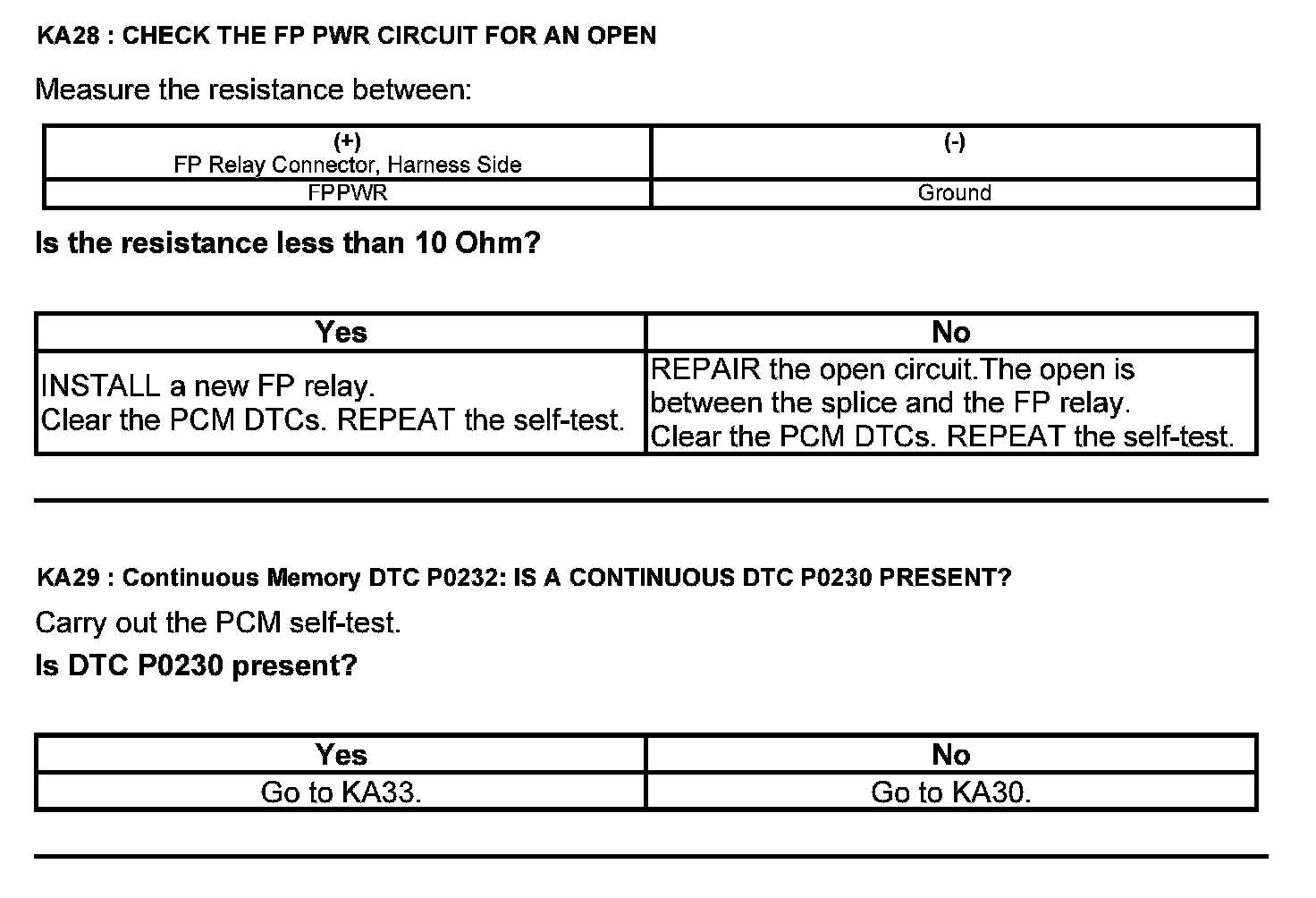 KA28 : CHECK THE FP PWR CIRCUIT FOR AN OPEN

Measure the resistance between:

| (+) FP Relay Connector, Harness Side | (-) |
|---|---|
| FPPWR | Ground |

Is the resistance less than 10 Ohm?

| Yes | No |
|---|---|
| INSTALL a new FP relay. Clear the PCM DTCs. REPEAT the self-test. | REPAIR the open circuit.The open is between the splice and the FP relay. Clear the PCM DTCs. REPEAT the self-test. |

KA29 : Continuous Memory DTC P0232: IS A CONTINUOUS DTC P0230 PRESENT?

Carry out the PCM self-test.

Is DTC P0230 present?

| Yes | No |
|---|---|
| Go to KA33. | Go to KA30. |